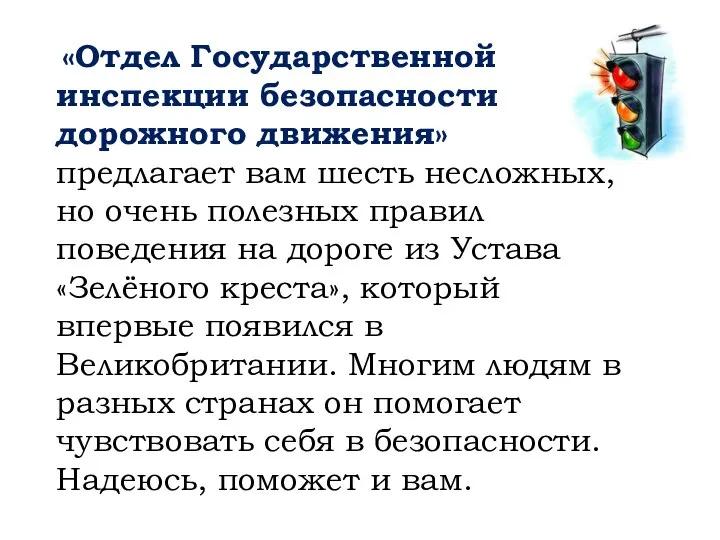 «Отдел Государственной инспекции безопасности дорожного движения» предлагает вам шесть несложных, но очень полезных правил поведения на дороге из Устава «Зелёного креста», который впервые появился в Великобритании. Многим людям в разных странах он помогает чувствовать себя в безопасности. Надеюсь, поможет и вам.